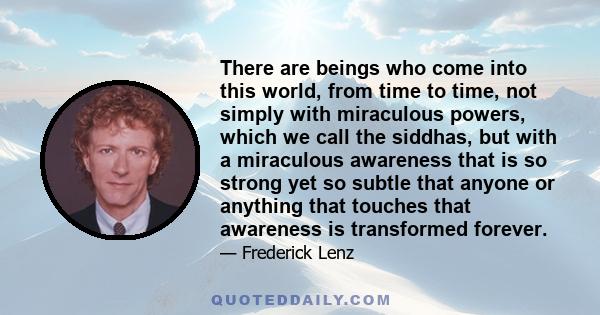 There are beings who come into this world, from time to time, not simply with miraculous powers, which we call the siddhas, but with a miraculous awareness that is so strong yet so subtle that anyone or anything that touches that awareness is transformed forever.

— Frederick Lenz

QUOTEDDAILY.COM